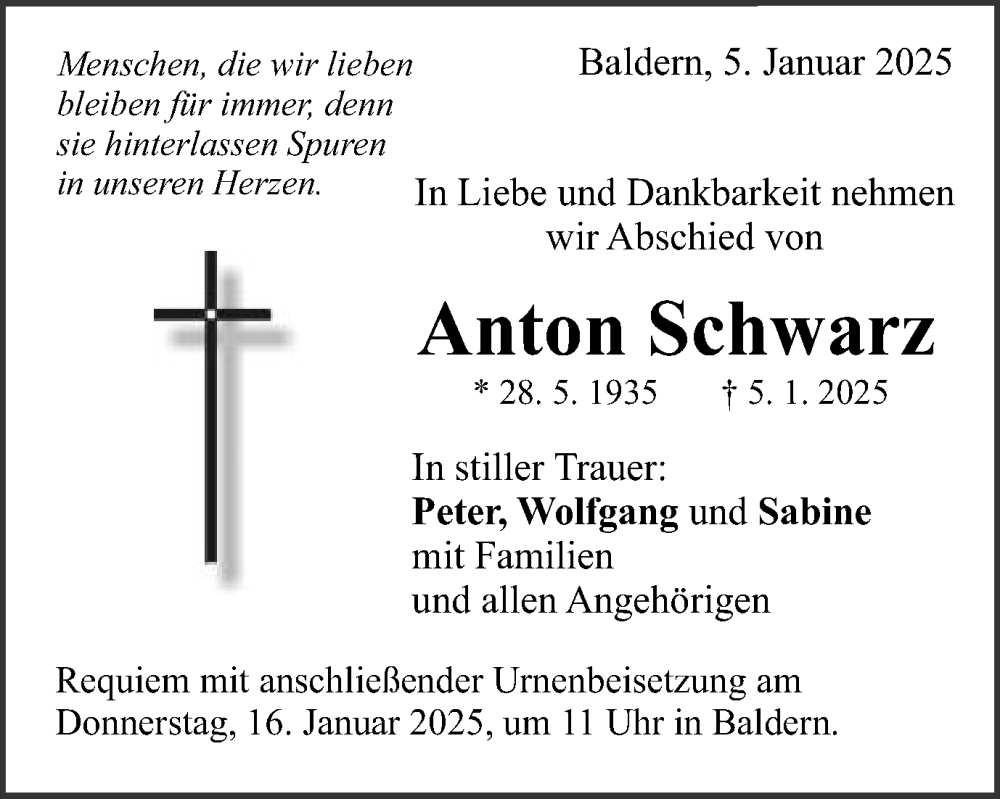 Menschen, die wir lieben bleiben für immer, denn sie hinterlassen Spuren in unseren Herzen.

Baldern, 5. Januar 2025

In Liebe und Dankbarkeit nehmen wir Abschied von

Anton Schwarz

* 28. 5. 1935 † 5. 1. 2025

In stiller Trauer:
Peter, Wolfgang und Sabine
mit Familien
und allen Angehörigen

Requiem mit anschließender Urnenbeisetzung am Donnerstag, 16. Januar 2025, um 11 Uhr in Baldern.